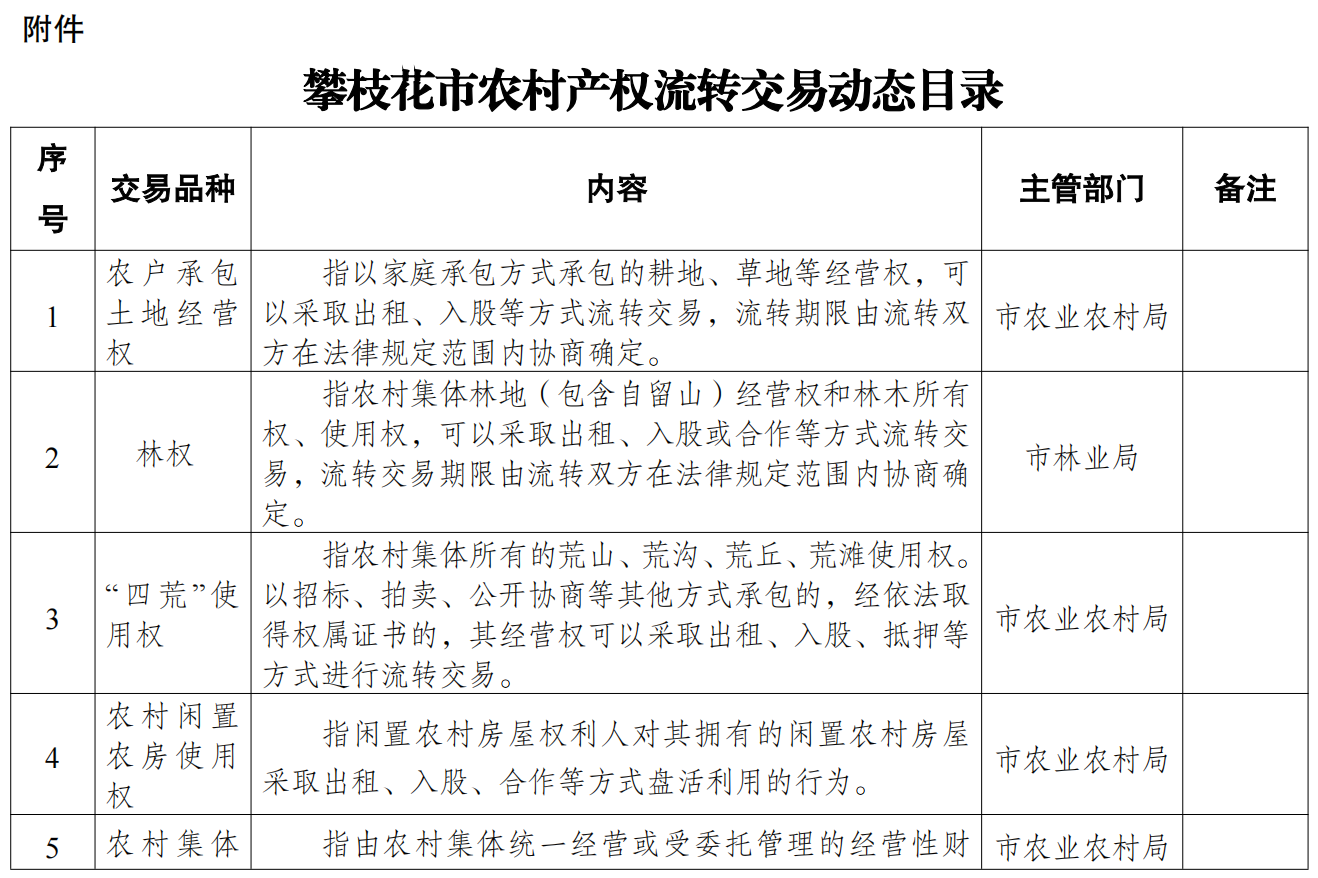 附件

攀枝花市农村产权流转交易动态目录

| 序号 | 交易品种 | 内容 | 主管部门 | 备注 |
|---|---|---|---|---|
| 1 | 农户承包土地经营权 | 指以家庭承包方式承包的耕地、草地等经营权，可以采取出租、入股等方式流转交易，流转期限由流转双方在法律规定范围内协商确定。 | 市农业农村局 | |
| 2 | 林权 | 指农村集体林地（包含自留山）经营权和林木所有权、使用权，可以采取出租、入股或合作等方式流转交易，流转交易期限由流转双方在法律规定范围内协商确定。 | 市林业局 | |
| 3 | “四荒”使用权 | 指农村集体所有的荒山、荒沟、荒丘、荒滩使用权。以招标、拍卖、公开协商等其他方式承包的，经依法取得权属证书的，其经营权可以采取出租、入股、抵押等方式进行流转交易。 | 市农业农村局 | |
| 4 | 农村闲置农房使用权 | 指闲置农村房屋权利人对其拥有的闲置农村房屋采取出租、入股、合作等方式盘活利用的行为。 | 市农业农村局 | |
| 5 | 农村集体 | 指由农村集体统一经营或受委托管理的经营性财 | 市农业农村局 | |